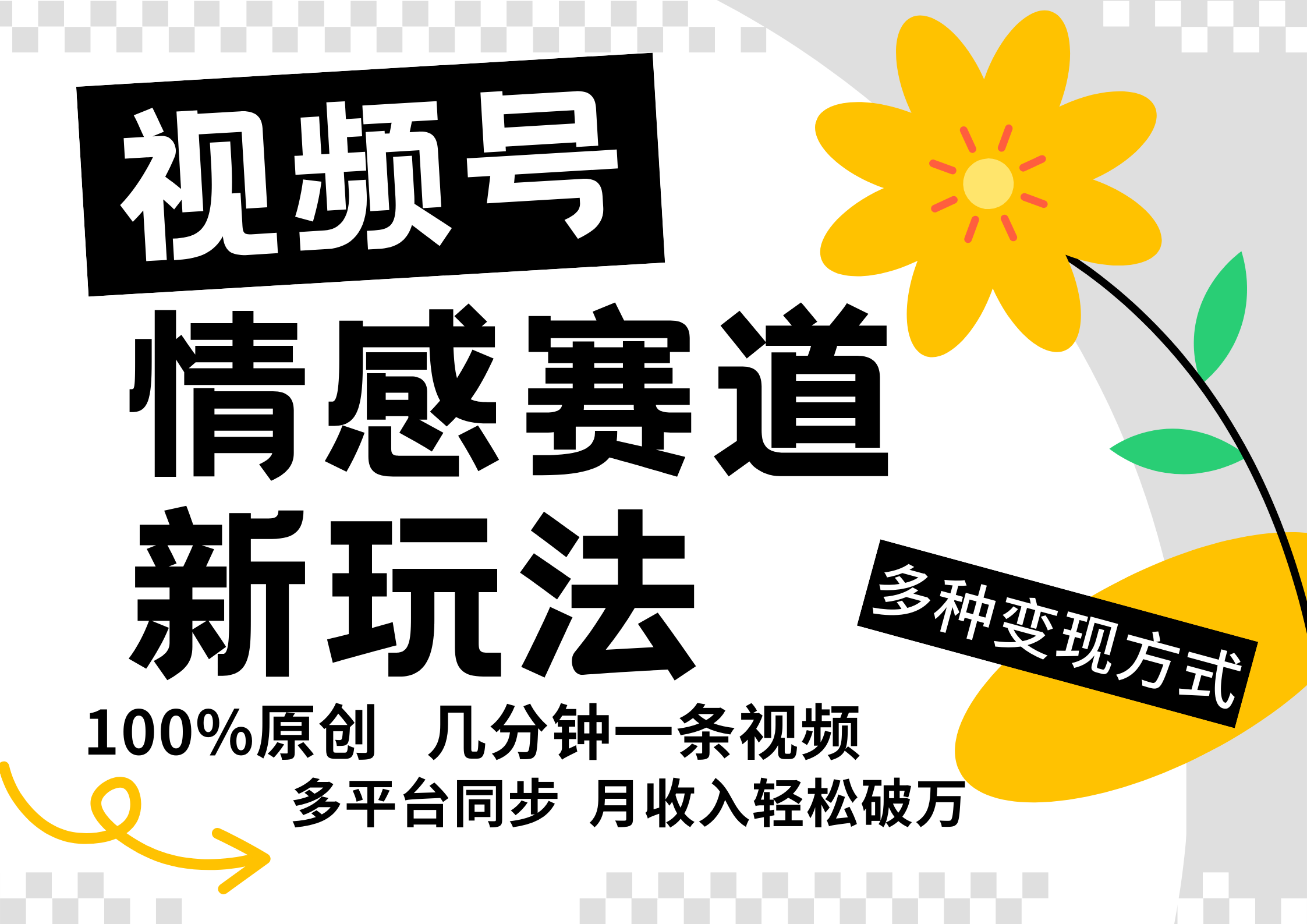 视频号
情感赛道
新玩法

多种变现方式

100%原创 几分钟一条视频
多平台同步 月收入轻松破万